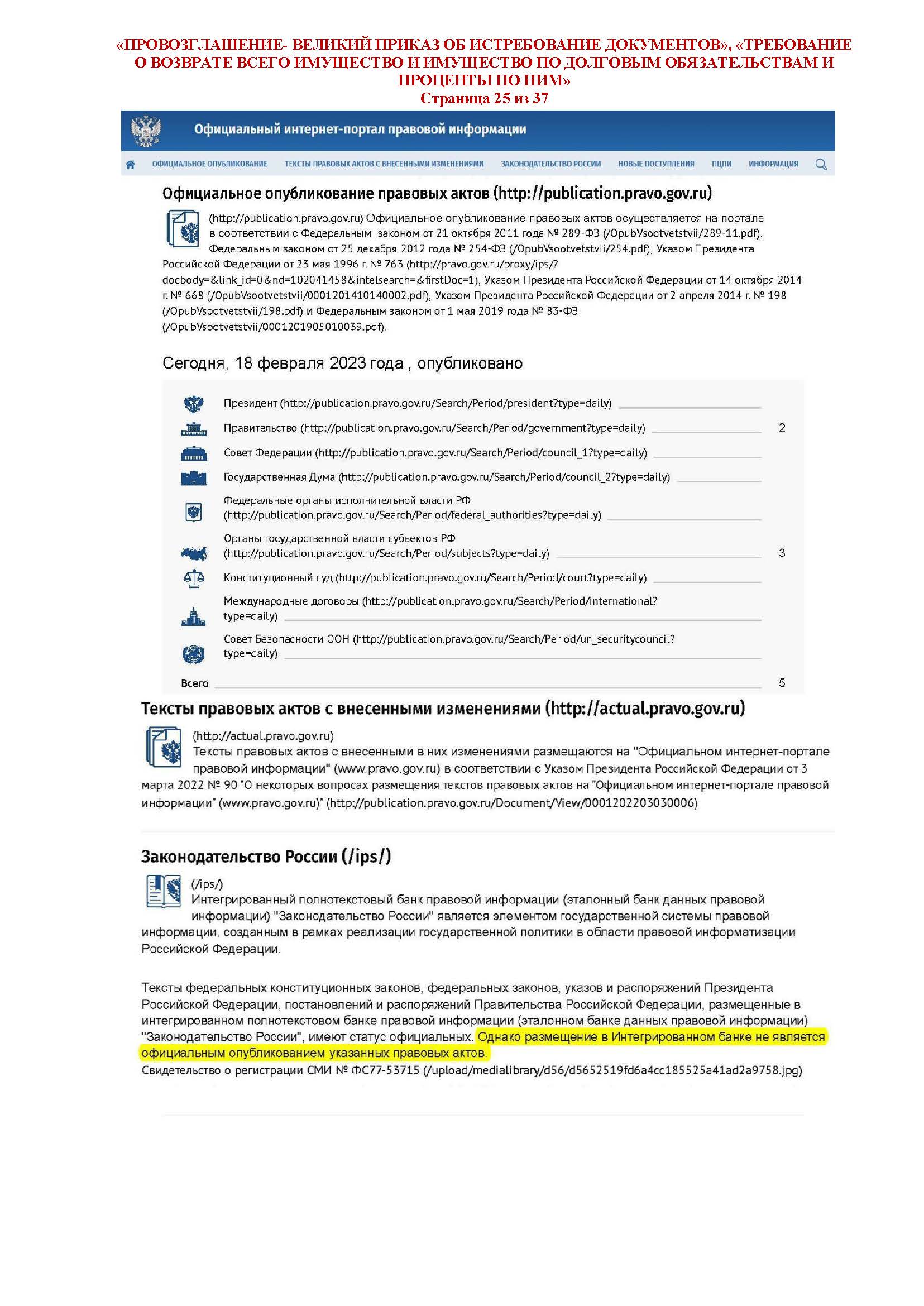 «ПРОВОЗГЛАШЕНИЕ- ВЕЛИКИЙ ПРИКАЗ ОБ ИСТРЕБОВАНИЕ ДОКУМЕНТОВ», «ТРЕБОВАНИЕ О ВОЗВРАТЕ ВСЕГО ИМУЩЕСТВО И ИМУЩЕСТВО ПО ДОЛГОВЫМ ОБЯЗАТЕЛЬСТВАМ И ПРОЦЕНТЫ ПО НИМ»
Страница 25 из 37

Официальный интернет-портал правовой информации

ОФИЦИАЛЬНОЕ ОПУБЛИКОВАНИЕ ТЕКСТЫ ПРАВОВЫХ АКТОВ С ВНЕСЕННЫМИ ИЗМЕНЕНИЯМИ ЗАКОНОДАТЕЛЬСТВО РОССИИ НОВЫЕ ПОСТУПЛЕНИЯ ПЦПИ ИНФОРМАЦИЯ

Официальное опубликование правовых актов (http://publication.pravo.gov.ru)

(http://publication.pravo.gov.ru) Официальное опубликование правовых актов осуществляется на портале в соответствии с Федеральным законом от 21 октября 2011 года № 289-ФЗ (/OpubVsootvetstvii/289-11.pdf), Федеральным законом от 25 декабря 2012 года № 254-ФЗ (/OpubVsootvetstvii/254.pdf), Указом Президента Российской Федерации от 23 мая 1996 г. № 763 (http://pravo.gov.ru/proxy/ips/?docbody=&link_id=0&nd=102041458&intelsearch=&firstDoc=1), Указом Президента Российской Федерации от 14 октября 2014 г. № 668 (/OpubVsootvetstvii/0001201410140002.pdf), Указом Президента Российской Федерации от 2 апреля 2014 г. № 198 (/OpubVsootvetstvii/198.pdf) и Федеральным законом от 1 мая 2019 года № 83-ФЗ (/OpubVsootvetstvii/0001201905010039.pdf).

Сегодня, 18 февраля 2023 года , опубликовано

Президент (http://publication.pravo.gov.ru/Search/Period/president?type=daily)
Правительство (http://publication.pravo.gov.ru/Search/Period/government?type=daily) 2
Совет Федерации (http://publication.pravo.gov.ru/Search/Period/council_1?type=daily)
Государственная Дума (http://publication.pravo.gov.ru/Search/Period/council_2?type=daily)
Федеральные органы исполнительной власти РФ (http://publication.pravo.gov.ru/Search/Period/federal_authorities?type=daily)
Органы государственной власти субъектов РФ (http://publication.pravo.gov.ru/Search/Period/subjects?type=daily) 3
Конституционный суд (http://publication.pravo.gov.ru/Search/Period/court?type=daily)
Международные договоры (http://publication.pravo.gov.ru/Search/Period/international?type=daily)
Совет Безопасности ООН (http://publication.pravo.gov.ru/Search/Period/un_securitycouncil?type=daily)
Всего 5

Тексты правовых актов с внесенными изменениями (http://actual.pravo.gov.ru)

(http://actual.pravo.gov.ru)
Тексты правовых актов с внесенными в них изменениями размещаются на "Официальном интернет-портале правовой информации" (www.pravo.gov.ru) в соответствии с Указом Президента Российской Федерации от 3 марта 2022 № 90 "О некоторых вопросах размещения текстов правовых актов на "Официальном интернет-портале правовой информации" (www.pravo.gov.ru)" (http://publication.pravo.gov.ru/Document/View/0001202203030006)

Законодательство России (/ips/)

(/ips/)
Интегрированный полнотекстовый банк правовой информации (эталонный банк данных правовой информации) "Законодательство России" является элементом государственной системы правовой информации, созданным в рамках реализации государственной политики в области правовой информатизации Российской Федерации.

Тексты федеральных конституционных законов, федеральных законов, указов и распоряжений Президента Российской Федерации, постановлений и распоряжений Правительства Российской Федерации, размещенные в интегрированном полнотекстовом банке правовой информации (эталонном банке данных правовой информации) "Законодательство России", имеют статус официальных. Однако размещение в Интегрированном банке не является официальным опубликованием указанных правовых актов.
Свидетельство о регистрации СМИ № ФС77-53715 (/upload/medialibrary/d56/d5652519fd6a4cc185525a41ad2a9758.jpg)